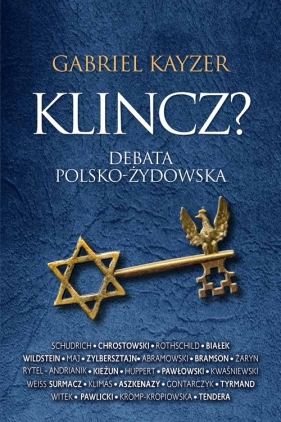 GABRIEL KAYZER

KLINCZ?

DEBATA
POLSKO-ŻYDOWSKA

SCHUDRICH • CHROSTOWSKI • ROTHSCHILD • BIAŁEK
WILDSTEIN • MAJ • ZYLBERSZTAJN • ABRAMOWSKI • BRAMSON • ŻARYN
RYTEL - ANDRIANIK • KIEŻUN • HUPPERT • PAWŁOWSKI • KWAŚNIEWSKI
WEISS SURMACZ • KLIMAS • ASZKENAZY • GONTARCZYK • TYRMAND
WITEK • PAWLICKI • KROMP-KROPIOWSKA • TENDERA